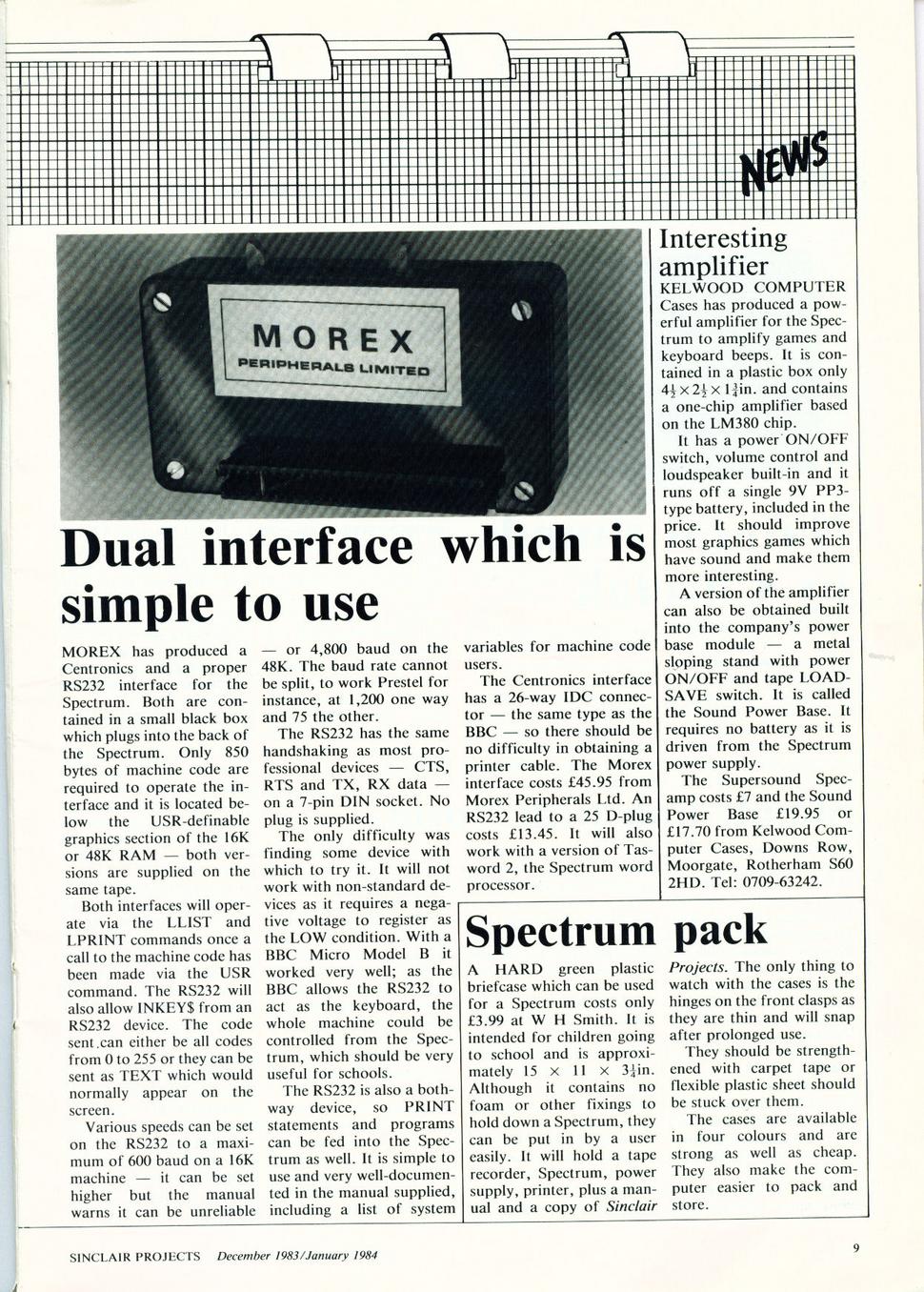 NEWS

MOREX
PERIPHERALS LIMITED

Dual interface which is simple to use

MOREX has produced a Centronics and a proper RS232 interface for the Spectrum. Both are contained in a small black box which plugs into the back of the Spectrum. Only 850 bytes of machine code are required to operate the interface and it is located below the USR-definable graphics section of the 16K or 48K RAM — both versions are supplied on the same tape.

Both interfaces will operate via the LLIST and LPRINT commands once a call to the machine code has been made via the USR command. The RS232 will also allow INKEY$ from an RS232 device. The code sent can either be all codes from 0 to 255 or they can be sent as TEXT which would normally appear on the screen.

Various speeds can be set on the RS232 to a maximum of 600 baud on a 16K machine — it can be set higher but the manual warns it can be unreliable — or 4,800 baud on the 48K. The baud rate cannot be split, to work Prestel for instance, at 1,200 one way and 75 the other.

The RS232 has the same handshaking as most professional devices — CTS, RTS and TX, RX data — on a 7-pin DIN socket. No plug is supplied.

The only difficulty was finding some device with which to try it. It will not work with non-standard devices as it requires a negative voltage to register as the LOW condition. With a BBC Micro Model B it worked very well; as the BBC allows the RS232 to act as the keyboard, the whole machine could be controlled from the Spectrum, which should be very useful for schools.

The RS232 is also a both-way device, so PRINT statements and programs can be fed into the Spectrum as well. It is simple to use and very well-documented in the manual supplied, including a list of system variables for machine code users.

The Centronics interface has a 26-way IDC connector — the same type as the BBC — so there should be no difficulty in obtaining a printer cable. The Morex interface costs £45.95 from Morex Peripherals Ltd. An RS232 lead to a 25 D-plug costs £13.45. It will also work with a version of Tasword 2, the Spectrum word processor.

Interesting amplifier

KELWOOD COMPUTER Cases has produced a powerful amplifier for the Spectrum to amplify games and keyboard beeps. It is contained in a plastic box only $4\frac{1}{2} \times 2\frac{1}{2} \times 1\frac{3}{4}$in. and contains a one-chip amplifier based on the LM380 chip.

It has a power ON/OFF switch, volume control and loudspeaker built-in and it runs off a single 9V PP3-type battery, included in the price. It should improve most graphics games which have sound and make them more interesting.

A version of the amplifier can also be obtained built into the company's power base module — a metal sloping stand with power ON/OFF and tape LOAD-SAVE switch. It is called the Sound Power Base. It requires no battery as it is driven from the Spectrum power supply.

The Supersound Specamp costs £7 and the Sound Power Base £19.95 or £17.70 from Kelwood Computer Cases, Downs Row, Moorgate, Rotherham S60 2HD. Tel: 0709-63242.

Spectrum pack

A HARD green plastic briefcase which can be used for a Spectrum costs only £3.99 at W H Smith. It is intended for children going to school and is approximately 15 × 11 × $3\frac{1}{4}$in. Although it contains no foam or other fixings to hold down a Spectrum, they can be put in by a user easily. It will hold a tape recorder, Spectrum, power supply, printer, plus a manual and a copy of Sinclair Projects. The only thing to watch with the cases is the hinges on the front clasps as they are thin and will snap after prolonged use.

They should be strengthened with carpet tape or flexible plastic sheet should be stuck over them.

The cases are available in four colours and are strong as well as cheap. They also make the computer easier to pack and store.

SINCLAIR PROJECTS December 1983/January 1984

9